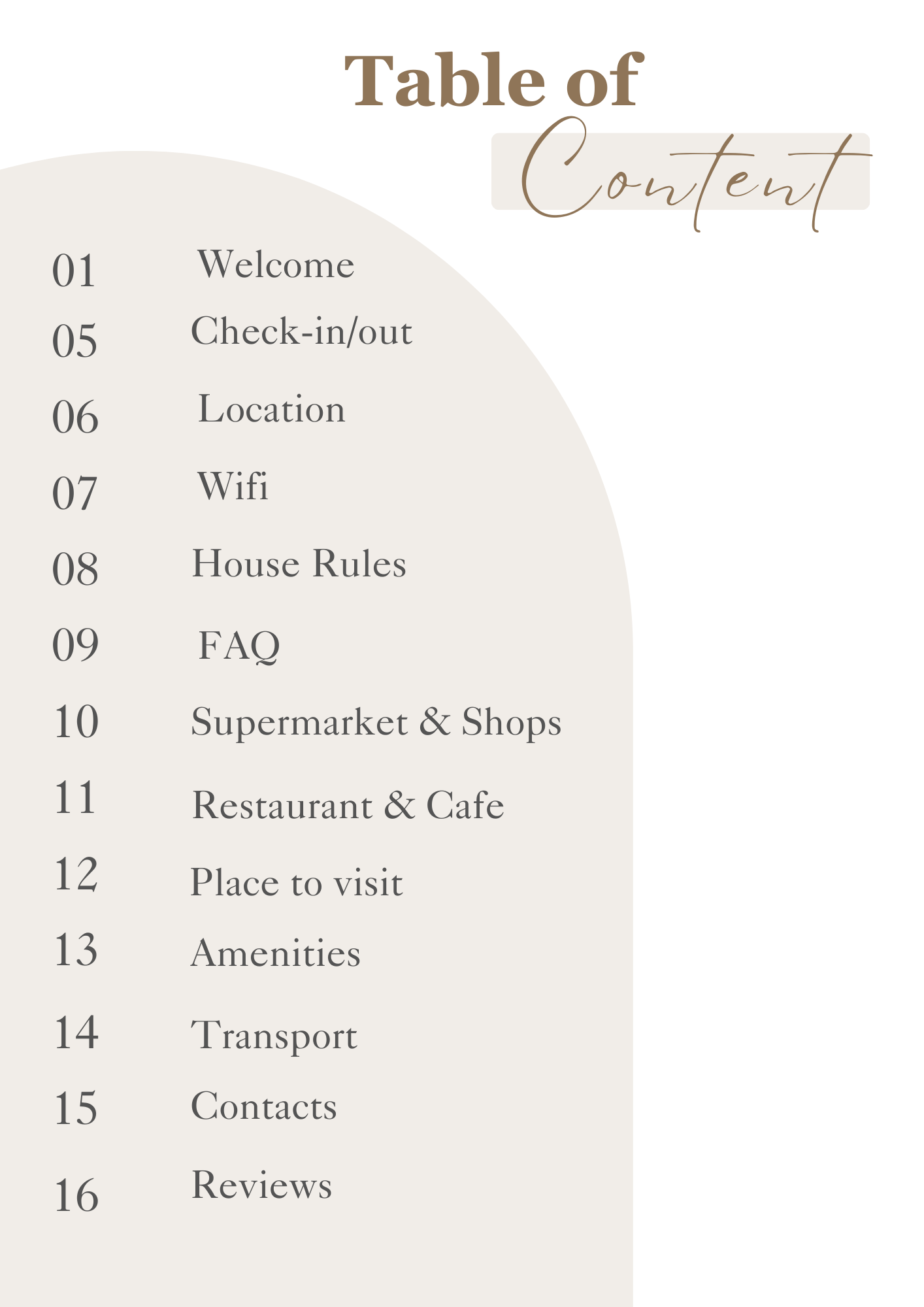 Table of
Content

01 Welcome
05 Check-in/out
06 Location
07 Wifi
08 House Rules
09 FAQ
10 Supermarket & Shops
11 Restaurant & Cafe
12 Place to visit
13 Amenities
14 Transport
15 Contacts
16 Reviews